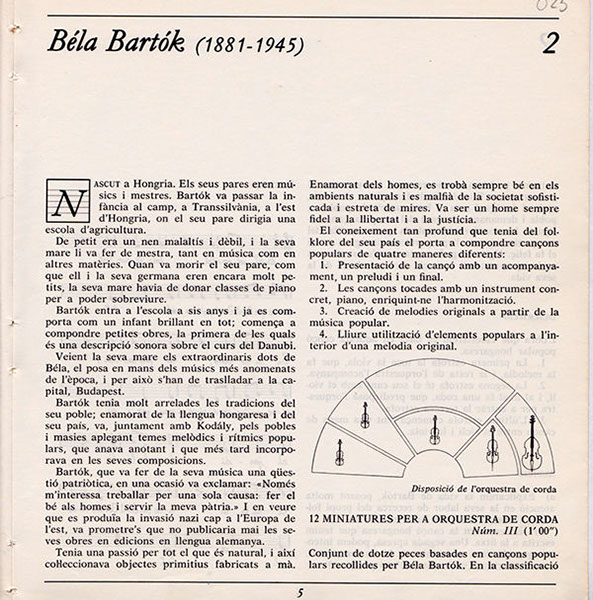 025

Béla Bartók (1881-1945)

2

NASCUT a Hongria. Els seus pares eren músics i mestres. Bartók va passar la infància al camp, a Transsilvània, a l'est d'Hongria, on el seu pare dirigia una escola d'agricultura.

De petit era un nen malaltís i dèbil, i la seva mare li va fer de mestra, tant en música com en altres matèries. Quan va morir el seu pare, com que ell i la seva germana eren encara molt petits, la seva mare havia de donar classes de piano per a poder sobreviure.

Bartók entra a l'escola a sis anys i ja es comporta com un infant brillant en tot; comença a compondre petites obres, la primera de les quals és una descripció sonora sobre el curs del Danubi.

Veient la seva mare els extraordinaris dots de Béla, el posa en mans dels músics més anomenats de l'època, i per això s'han de traslladar a la capital, Budapest.

Bartók tenia molt arrelades les tradicions del seu poble; enamorat de la llengua hongaresa i del seu país, va, juntament amb Kodály, pels pobles i masies aplegant temes melòdics i rítmics populars, que anava anotant i que més tard incorporava en les seves composicions.

Bartók, que va fer de la seva música una qüestió patriòtica, en una ocasió va exclamar: «Només m'interessa treballar per una sola causa: fer el bé als homes i servir la meva pàtria.» I en veure que es produïa la invasió nazi cap a l'Europa de l'est, va prometre's que no publicaria mai les seves obres en edicions en llengua alemanya.

Tenia una passió per tot el que és natural, i així col·leccionava objectes primitius fabricats a mà. Enamorat dels homes, es trobà sempre bé en els ambients naturals i es malfià de la societat sofisticada i estreta de mires. Va ser un home sempre fidel a la llibertat i a la justícia.

El coneixement tan profund que tenia del folklore del seu país el porta a compondre cançons populars de quatre maneres diferents:

1. Presentació de la cançó amb un acompanyament, un preludi i un final.

2. Les cançons tocades amb un instrument concret, piano, enriquint-ne l'harmonització.

3. Creació de melodies originals a partir de la música popular.

4. Lliure utilització d'elements populars a l'interior d'una melodia original.

Disposició de l'orquestra de corda

12 MINIATURES PER A ORQUESTRA DE CORDA
Núm. III (1' 00")

Conjunt de dotze peces basades en cançons populars recollides per Béla Bartók. En la classificació

5